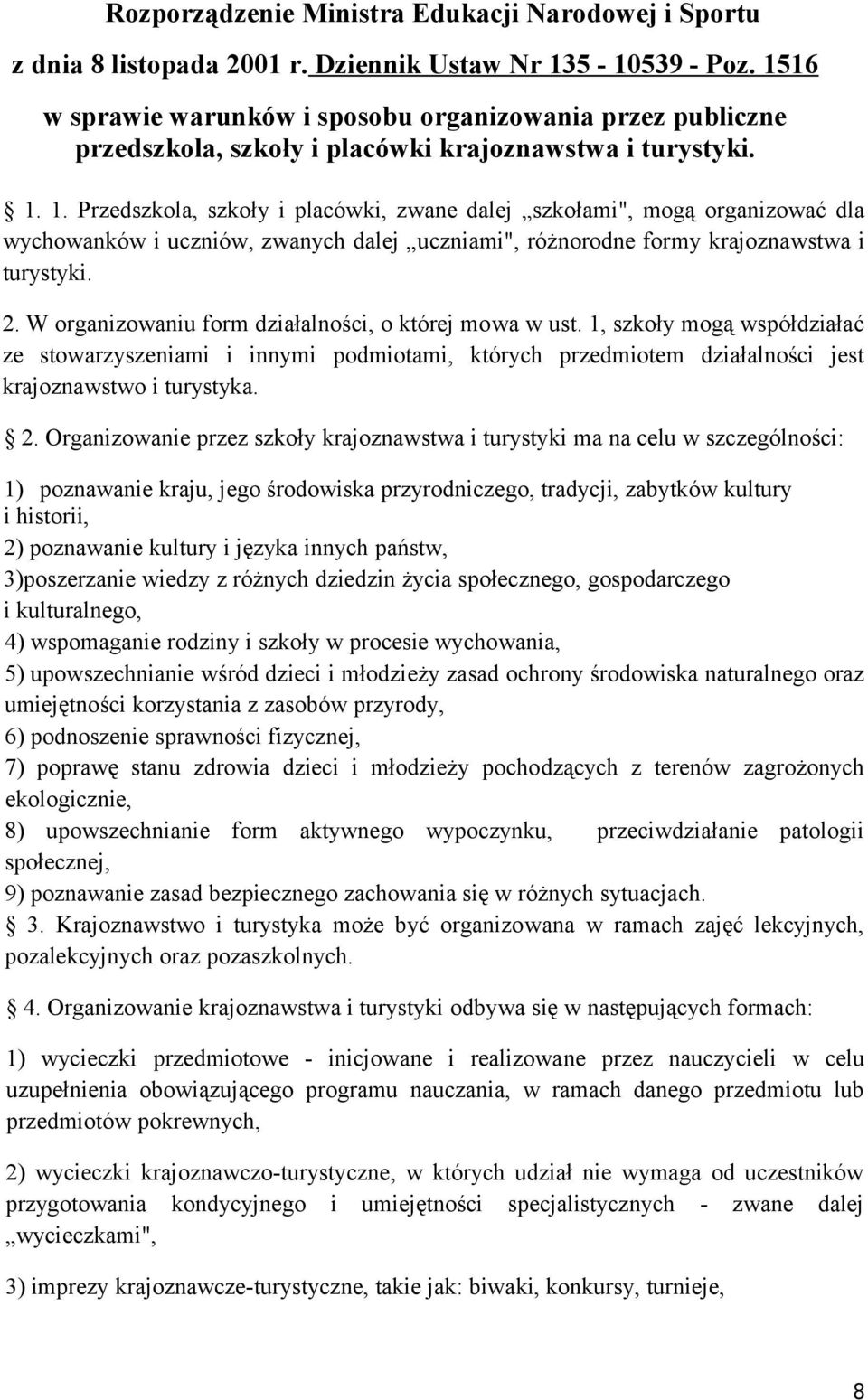 Rozporządzenie Ministra Edukacji Narodowej i Sportu

z dnia 8 listopada 2001 r. Dziennik Ustaw Nr 135 - 10539 - Poz. 1516

w sprawie warunków i sposobu organizowania przez publiczne przedszkola, szkoły i placówki krajoznawstwa i turystyki.

1. 1. Przedszkola, szkoły i placówki, zwane dalej „szkołami", mogą organizować dla wychowanków i uczniów, zwanych dalej „uczniami", różnorodne formy krajoznawstwa i turystyki.

2. W organizowaniu form działalności, o której mowa w ust. 1, szkoły mogą współdziałać ze stowarzyszeniami i innymi podmiotami, których przedmiotem działalności jest krajoznawstwo i turystyka.

2. Organizowanie przez szkoły krajoznawstwa i turystyki ma na celu w szczególności:

1) poznawanie kraju, jego środowiska przyrodniczego, tradycji, zabytków kultury i historii,
2) poznawanie kultury i języka innych państw,
3)poszerzanie wiedzy z różnych dziedzin życia społecznego, gospodarczego i kulturalnego,
4) wspomaganie rodziny i szkoły w procesie wychowania,
5) upowszechnianie wśród dzieci i młodzieży zasad ochrony środowiska naturalnego oraz umiejętności korzystania z zasobów przyrody,
6) podnoszenie sprawności fizycznej,
7) poprawę stanu zdrowia dzieci i młodzieży pochodzących z terenów zagrożonych ekologicznie,
8) upowszechnianie form aktywnego wypoczynku, przeciwdziałanie patologii społecznej,
9) poznawanie zasad bezpiecznego zachowania się w różnych sytuacjach.
3. Krajoznawstwo i turystyka może być organizowana w ramach zajęć lekcyjnych, pozalekcyjnych oraz pozaszkolnych.

4. Organizowanie krajoznawstwa i turystyki odbywa się w następujących formach:

1) wycieczki przedmiotowe - inicjowane i realizowane przez nauczycieli w celu uzupełnienia obowiązującego programu nauczania, w ramach danego przedmiotu lub przedmiotów pokrewnych,

2) wycieczki krajoznawczo-turystyczne, w których udział nie wymaga od uczestników przygotowania kondycyjnego i umiejętności specjalistycznych - zwane dalej „wycieczkami",

3) imprezy krajoznawcze-turystyczne, takie jak: biwaki, konkursy, turnieje,

8